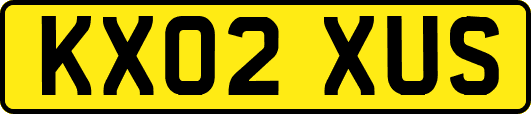 KX02 XUS